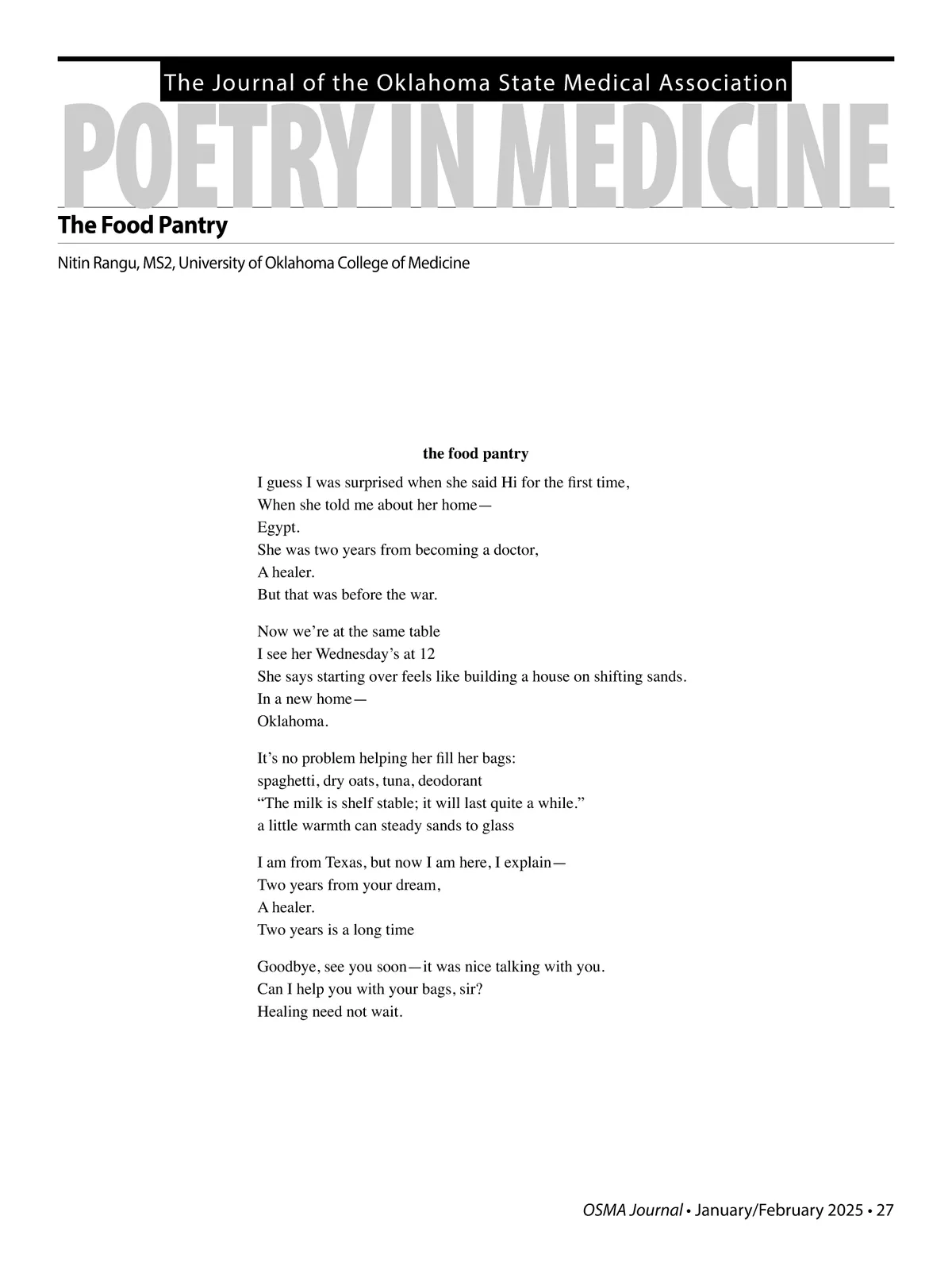 The Journal of the Oklahoma State Medical Association

POETRY IN MEDICINE

The Food Pantry

Nitin Rangu, MS2, University of Oklahoma College of Medicine

the food pantry

I guess I was surprised when she said Hi for the first time,
When she told me about her home—
Egypt.
She was two years from becoming a doctor,
A healer.
But that was before the war.

Now we're at the same table
I see her Wednesday's at 12
She says starting over feels like building a house on shifting sands.
In a new home—
Oklahoma.

It's no problem helping her fill her bags:
spaghetti, dry oats, tuna, deodorant
"The milk is shelf stable; it will last quite a while."
a little warmth can steady sands to glass

I am from Texas, but now I am here, I explain—
Two years from your dream,
A healer.
Two years is a long time

Goodbye, see you soon—it was nice talking with you.
Can I help you with your bags, sir?
Healing need not wait.

OSMA Journal • January/February 2025 • 27